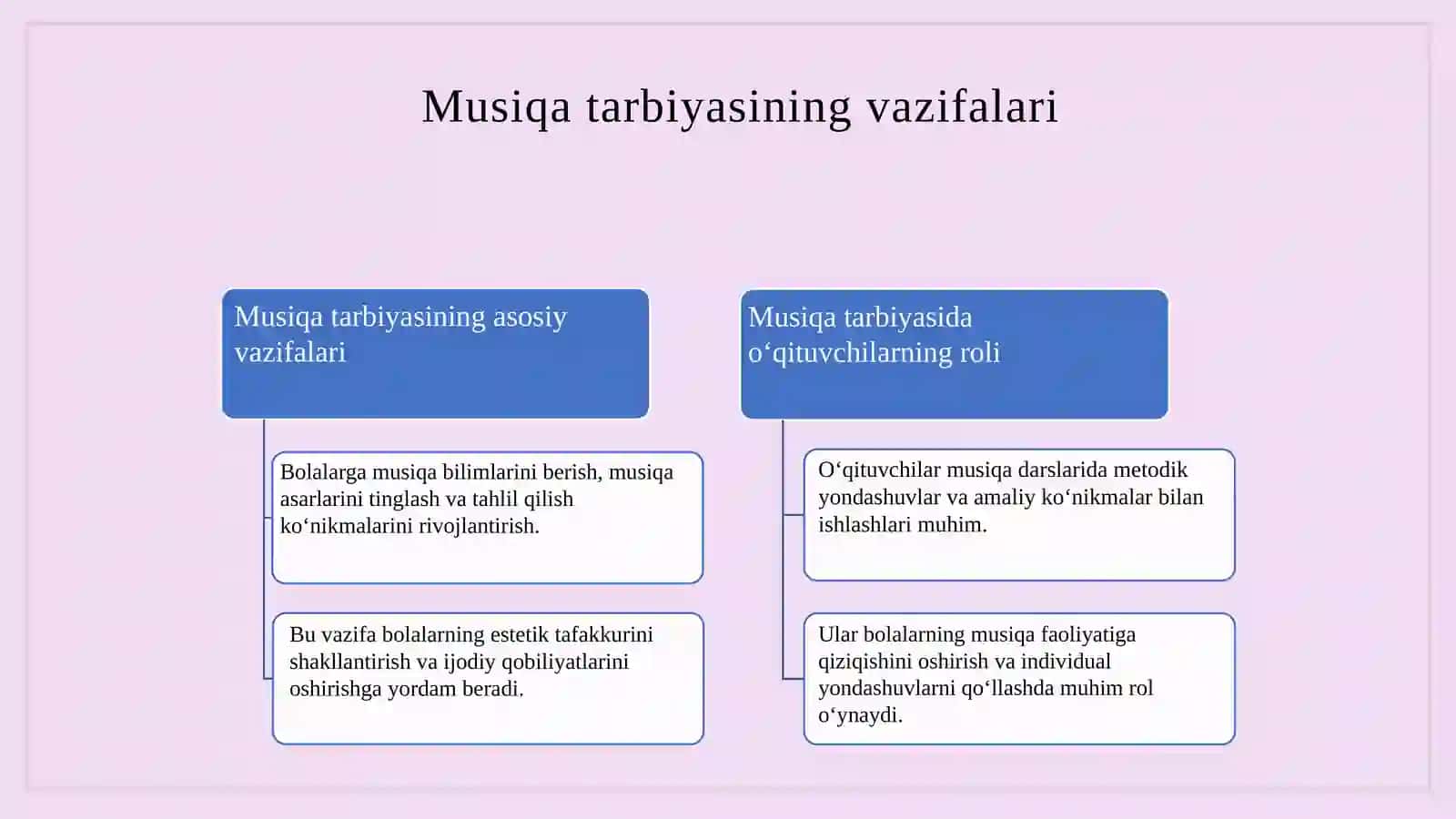 Musiqa tarbiyasining vazifalari

Musiqa tarbiyasining asosiy vazifalari

Bolalarga musiqa bilimlarini berish, musiqa asarlarini tinglash va tahlil qilish ko‘nikmalarini rivojlantirish.

Bu vazifa bolalarning estetik tafakkurini shakllantirish va ijodiy qobiliyatlarini oshirishga yordam beradi.

Musiqa tarbiyasida o‘qituvchilarning roli

O‘qituvchilar musiqa darslarida metodik yondashuvlar va amaliy ko‘nikmalar bilan ishlashlari muhim.

Ular bolalarning musiqa faoliyatiga qiziqishini oshirish va individual yondashuvlarni qo‘llashda muhim rol o‘ynaydi.